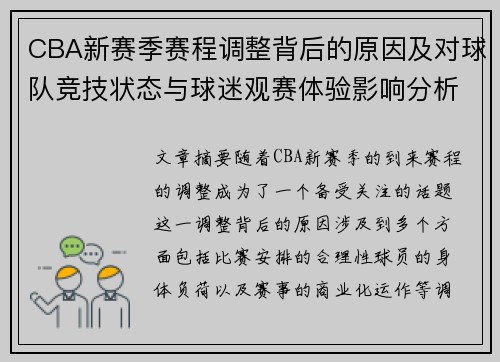 CBA新赛季赛程调整背后的原因及对球队竞技状态与球迷观赛体验影响分析

文章摘要随着CBA新赛季的到来赛程的调整成为了一个备受关注的话题这一调整背后的原因涉及到多个方面包括比赛安排的合理性球员的身体负荷以及赛事的商业化运作等调